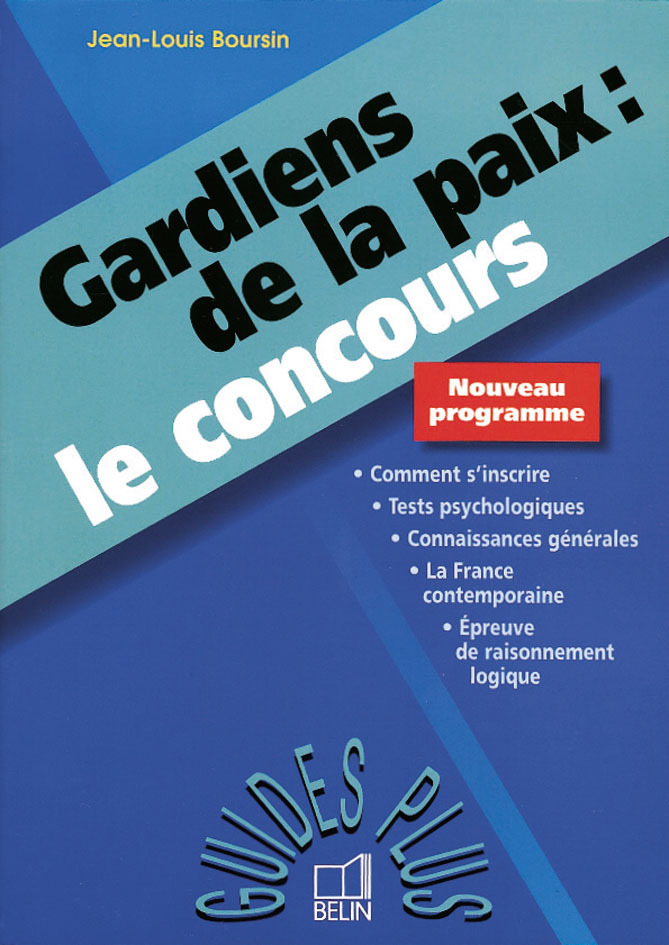 Jean-Louis Boursin

Gardiens de la paix : le concours

Nouveau programme

• Comment s'inscrire
• Tests psychologiques
• Connaissances générales
• La France contemporaine
• Épreuve de raisonnement logique

GUIDES PLUS

BELIN